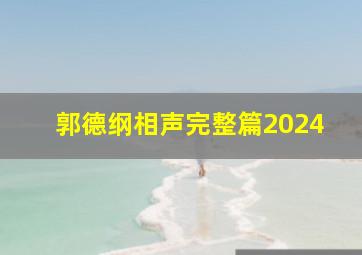 郭德纲相声完整篇2024